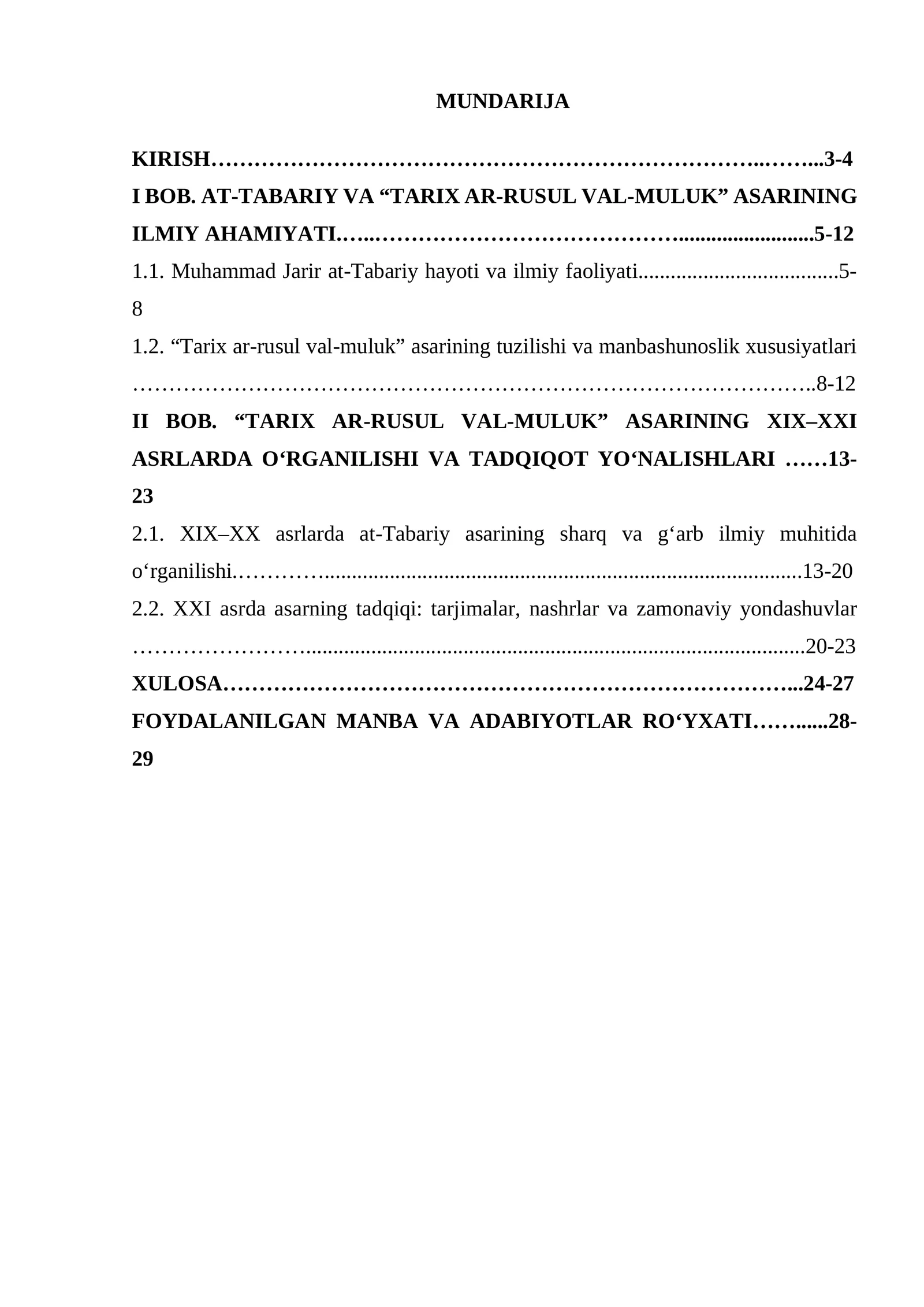 MUNDARIJA

KIRISH 3-4
I BOB. AT-TABARIY VA "TARIX AR-RUSUL VAL-MULUK" ASARINING ILMIY AHAMIYATI 5-12
1.1. Muhammad Jarir at-Tabariy hayoti va ilmiy faoliyati 5-8
1.2. "Tarix ar-rusul val-muluk" asarining tuzilishi va manbashunoslik xususiyatlari 8-12
II BOB. "TARIX AR-RUSUL VAL-MULUK" ASARINING XIX–XXI ASRLARDA O'RGANILISHI VA TADQIQOT YO'NALISHLARI 13-23
2.1. XIX–XX asrlarda at-Tabariy asarining sharq va g'arb ilmiy muhitida o'rganilishi 13-20
2.2. XXI asrda asarning tadqiqi: tarjimalar, nashrlar va zamonaviy yondashuvlar 20-23
XULOSA 24-27
FOYDALANILGAN MANBA VA ADABIYOTLAR RO'YXATI 28-29